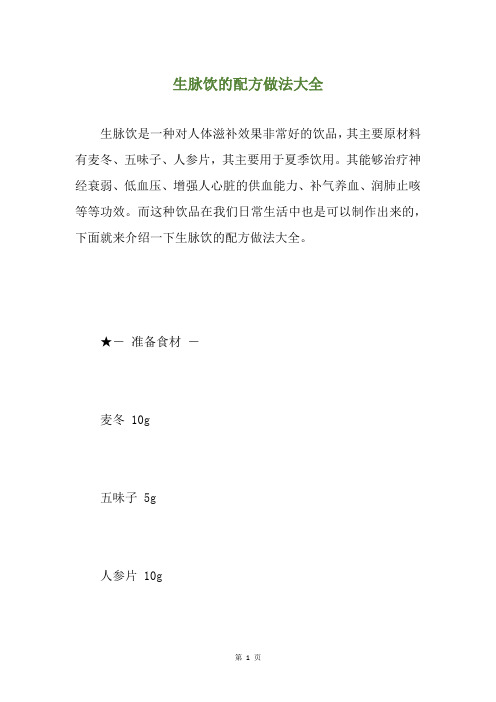 生脉饮的配方做法大全

生脉饮是一种对人体滋补效果非常好的饮品，其主要原材料有麦冬、五味子、人参片，其主要用于夏季饮用。其能够治疗神经衰弱、低血压、增强人心脏的供血能力、补气养血、润肺止咳等等功效。而这种饮品在我们日常生活中也是可以制作出来的，下面就来介绍一下生脉饮的配方做法大全。

★－ 准备食材 －

麦冬 10g

五味子 5g

人参片 10g

第 1 页